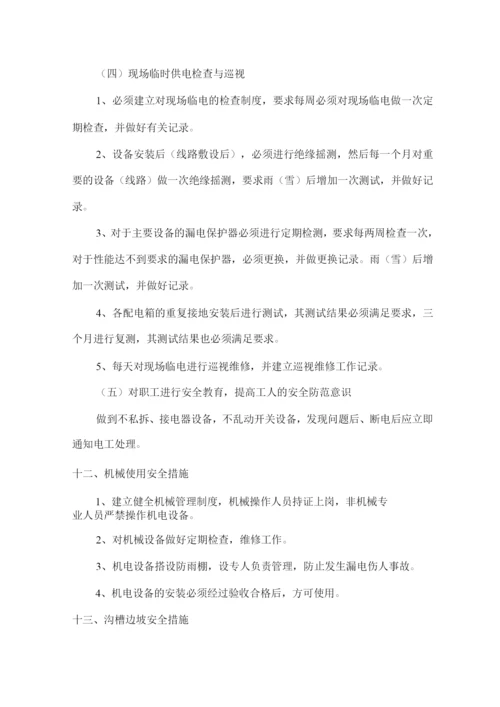 （四）现场临时供电检查与巡视

1、必须建立对现场临电的检查制度，要求每周必须对现场临电做一次定期检查，并做好有关记录。

2、设备安装后（线路敷设后），必须进行绝缘摇测，然后每一个月对重要的设备（线路）做一次绝缘摇测，要求雨（雪）后增加一次测试，并做好记录。

3、对于主要设备的漏电保护器必须进行定期检测，要求每两周检查一次，对于性能达不到要求的漏电保护器，必须更换，并做更换记录。雨（雪）后增加一次测试，并做好记录。

4、各配电箱的重复接地安装后进行测试，其测试结果必须满足要求，三个月进行复测，其测试结果也必须满足要求。

5、每天对现场临电进行巡视维修，并建立巡视维修工作记录。

（五）对职工进行安全教育，提高工人的安全防范意识

做到不私拆、接电器设备，不乱动开关设备，发现问题后、断电后应立即通知电工处理。

十二、机械使用安全措施

1、建立健全机械管理制度，机械操作人员持证上岗，非机械专业人员严禁操作机电设备。

2、对机械设备做好定期检查，维修工作。

3、机电设备搭设防雨棚，设专人负责管理，防止发生漏电伤人事故。

4、机电设备的安装必须经过验收合格后，方可使用。

十三、沟槽边坡安全措施